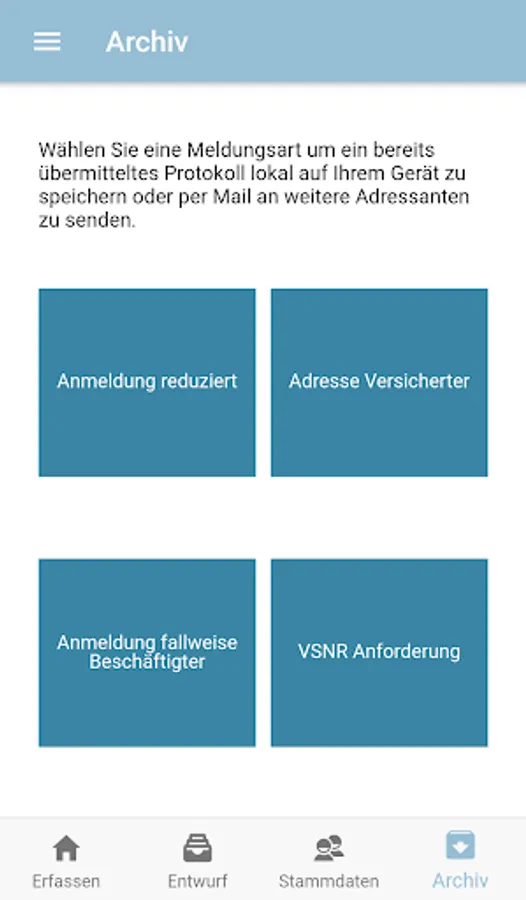 Archiv

Wählen Sie eine Meldungsart um ein bereits übermitteltes Protokoll lokal auf Ihrem Gerät zu speichern oder per Mail an weitere Adressanten zu senden.

Anmeldung reduziert

Adresse Versicherter

Anmeldung fallweise Beschäftigter

VSNR Anforderung

Erfassen

Entwurf

Stammdaten

Archiv